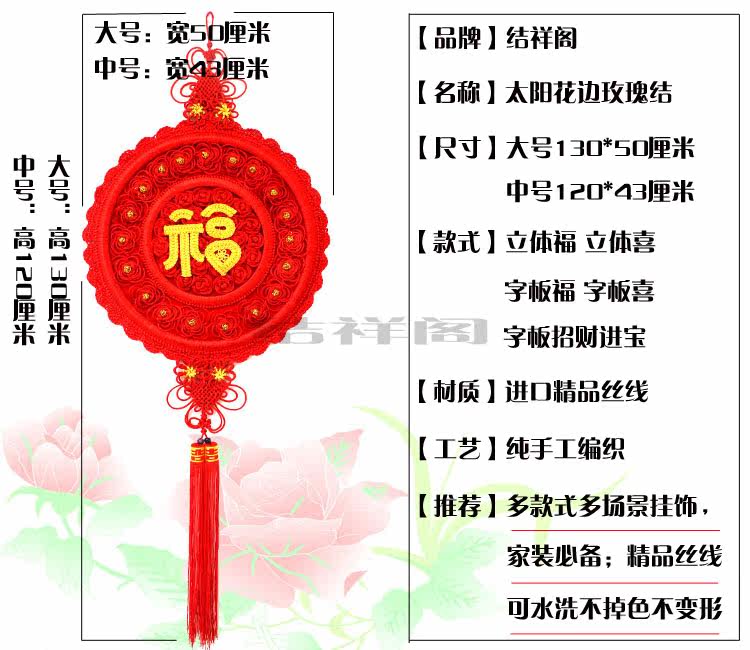 大号：宽50厘米
中号：宽43厘米

大号：高130厘米

中号：高120厘米

福

【品牌】结祥阁

【名称】太阳花边玫瑰结

【尺寸】大号130*50厘米
中号120*43厘米

【款式】立体福 立体喜
字板福 字板喜
字板招财进宝

【材质】进口精品丝线

【工艺】纯手工编织

【推荐】多款式多场景挂饰，
家装必备；精品丝线
可水洗不掉色不变形

结祥阁